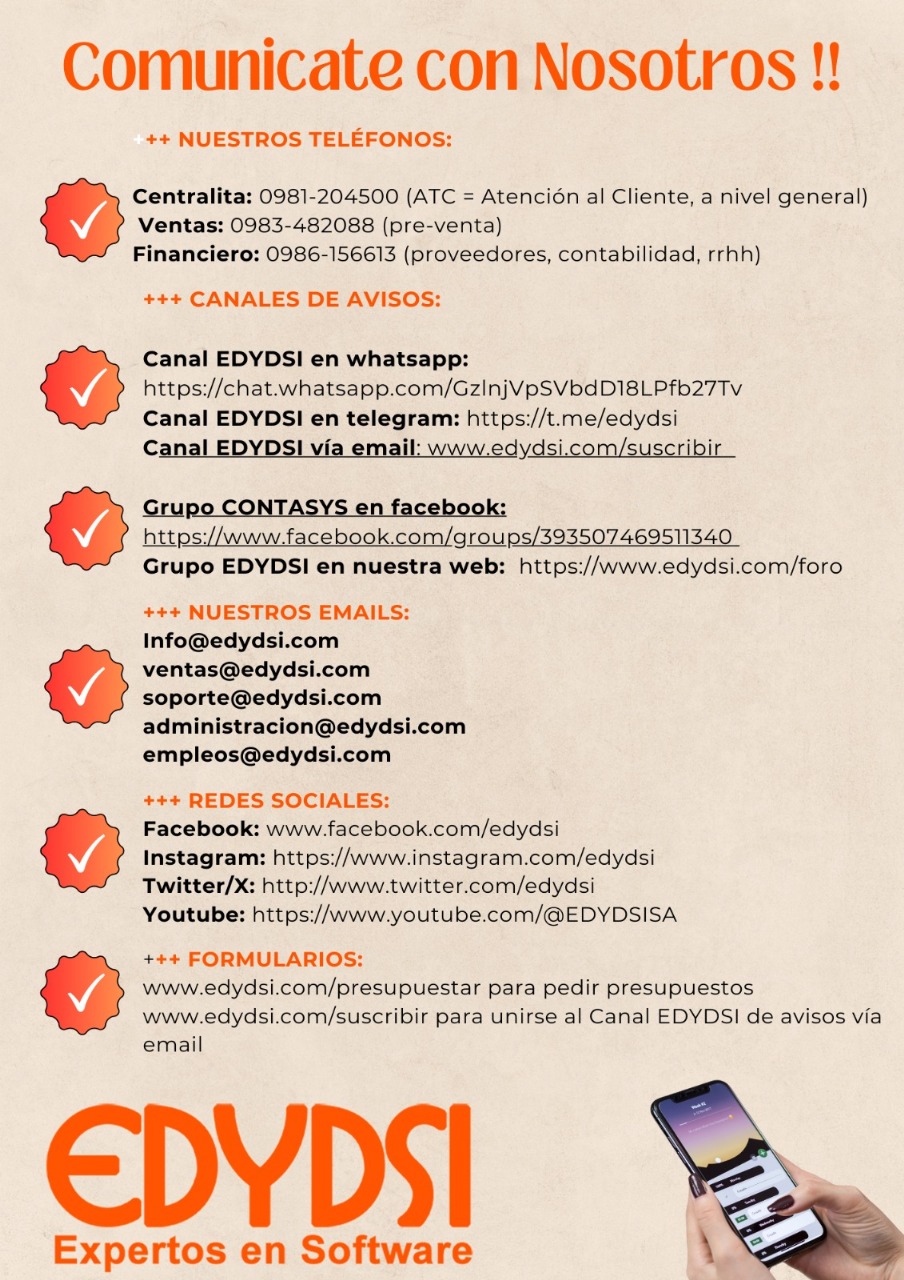 Comunicate con Nosotros !!

+++ NUESTROS TELÉFONOS:

Centralita: 0981-204500 (ATC = Atención al Cliente, a nivel general)
Ventas: 0983-482088 (pre-venta)
Financiero: 0986-156613 (proveedores, contabilidad, rrhh)

+++ CANALES DE AVISOS:

Canal EDYDSI en whatsapp:
https://chat.whatsapp.com/GzlnjVpSVbdD18LPfb27Tv
Canal EDYDSI en telegram: https://t.me/edydsi
Canal EDYDSI vía email: www.edydsi.com/suscribir

Grupo CONTASYS en facebook:
https://www.facebook.com/groups/393507469511340
Grupo EDYDSI en nuestra web: https://www.edydsi.com/foro

+++ NUESTROS EMAILS:
Info@edydsi.com
ventas@edydsi.com
soporte@edydsi.com
administracion@edydsi.com
empleos@edydsi.com

+++ REDES SOCIALES:
Facebook: www.facebook.com/edydsi
Instagram: https://www.instagram.com/edydsi
Twitter/X: http://www.twitter.com/edydsi
Youtube: https://www.youtube.com/@EDYDSISA

+++ FORMULARIOS:
www.edydsi.com/presupuestar para pedir presupuestos
www.edydsi.com/suscribir para unirse al Canal EDYDSI de avisos vía email

EDYDSI
Expertos en Software